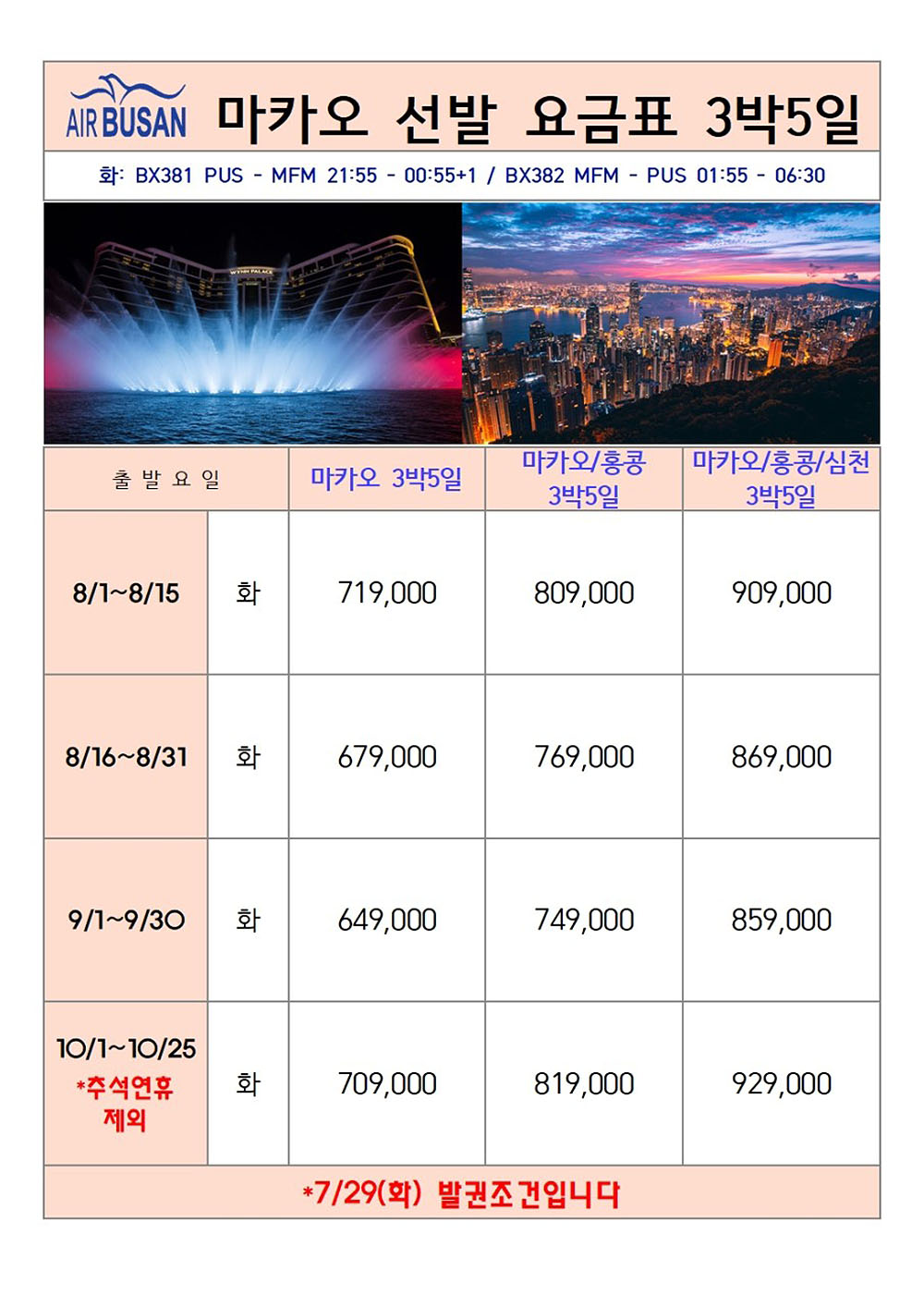 AIR BUSAN 마카오 선발 요금표 3박5일

화: BX381 PUS - MFM 21:55 - 00:55+1 / BX382 MFM - PUS 01:55 - 06:30

| 출 발 요 일 | | 마카오 3박5일 | 마카오/홍콩 3박5일 | 마카오/홍콩/심천 3박5일 |
|---|---|---|---|---|
| 8/1~8/15 | 화 | 719,000 | 809,000 | 909,000 |
| 8/16~8/31 | 화 | 679,000 | 769,000 | 869,000 |
| 9/1~9/30 | 화 | 649,000 | 749,000 | 859,000 |
| 10/1~10/25 *추석연휴 제외 | 화 | 709,000 | 819,000 | 929,000 |

*7/29(화) 발권조건입니다